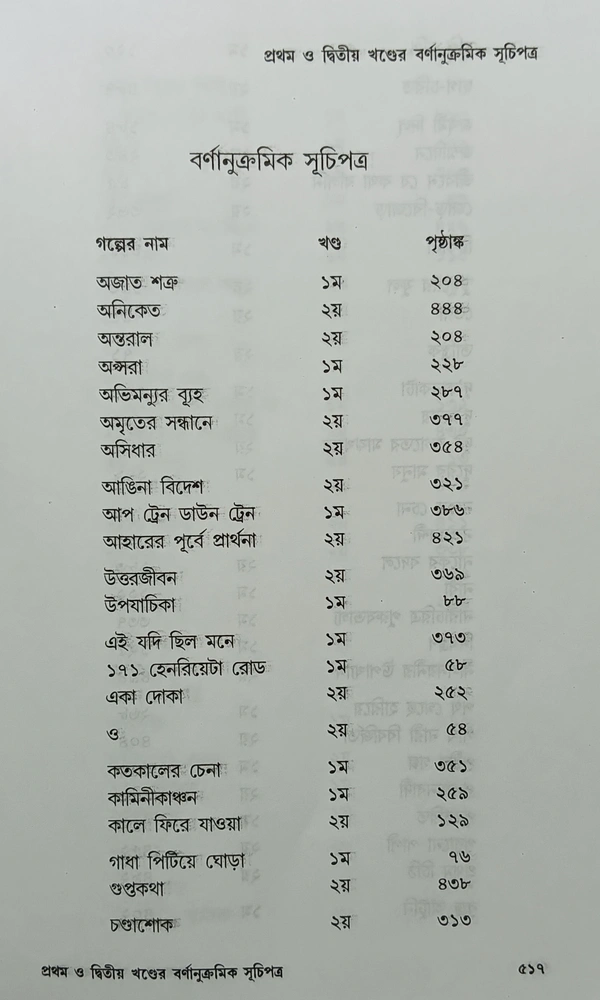 প্রথম ও দ্বিতীয় খণ্ডের বর্ণানুক্রমিক সূচিপত্র

বর্ণানুক্রমিক সূচিপত্র

| গল্পের নাম | খণ্ড | পৃষ্ঠাঙ্ক |
|---|---|---|
| অজাত শত্রু | ১ম | ২০৪ |
| অনিকেত | ২য় | ৪৪৪ |
| অন্তরাল | ২য় | ২০৪ |
| অপ্সরা | ১ম | ২২৮ |
| অভিমন্যুর ব্যূহ | ১ম | ২৮৭ |
| অমৃতের সন্ধানে | ২য় | ৩৭৭ |
| অসিধার | ২য় | ৩৫৪ |
| আঙিনা বিদেশ | ২য় | ৩২১ |
| আপ ট্রেন ডাউন ট্রেন | ১ম | ৩৮৬ |
| আহারের পূর্বে প্রার্থনা | ২য় | ৪২১ |
| উত্তরজীবন | ২য় | ৩৬৯ |
| উপযাচিকা | ১ম | ৮৮ |
| এই যদি ছিল মনে | ১ম | ৩৭৩ |
| ১৭১ হেনরিয়েটা রোড | ১ম | ৫৮ |
| একা দোকা | ২য় | ২৫২ |
| ও | ২য় | ৫৪ |
| কতকালের চেনা | ১ম | ৩৫১ |
| কামিনীকাঞ্চন | ১ম | ২৫৯ |
| কালে ফিরে যাওয়া | ২য় | ১২৯ |
| গাধা পিটিয়ে ঘোড়া | ১ম | ৭৬ |
| গুপ্তকথা | ২য় | ৪৩৮ |
| চণ্ডাশোক | ২য় | ৩১৩ |

প্রথম ও দ্বিতীয় খণ্ডের বর্ণানুক্রমিক সূচিপত্র ৫১৭